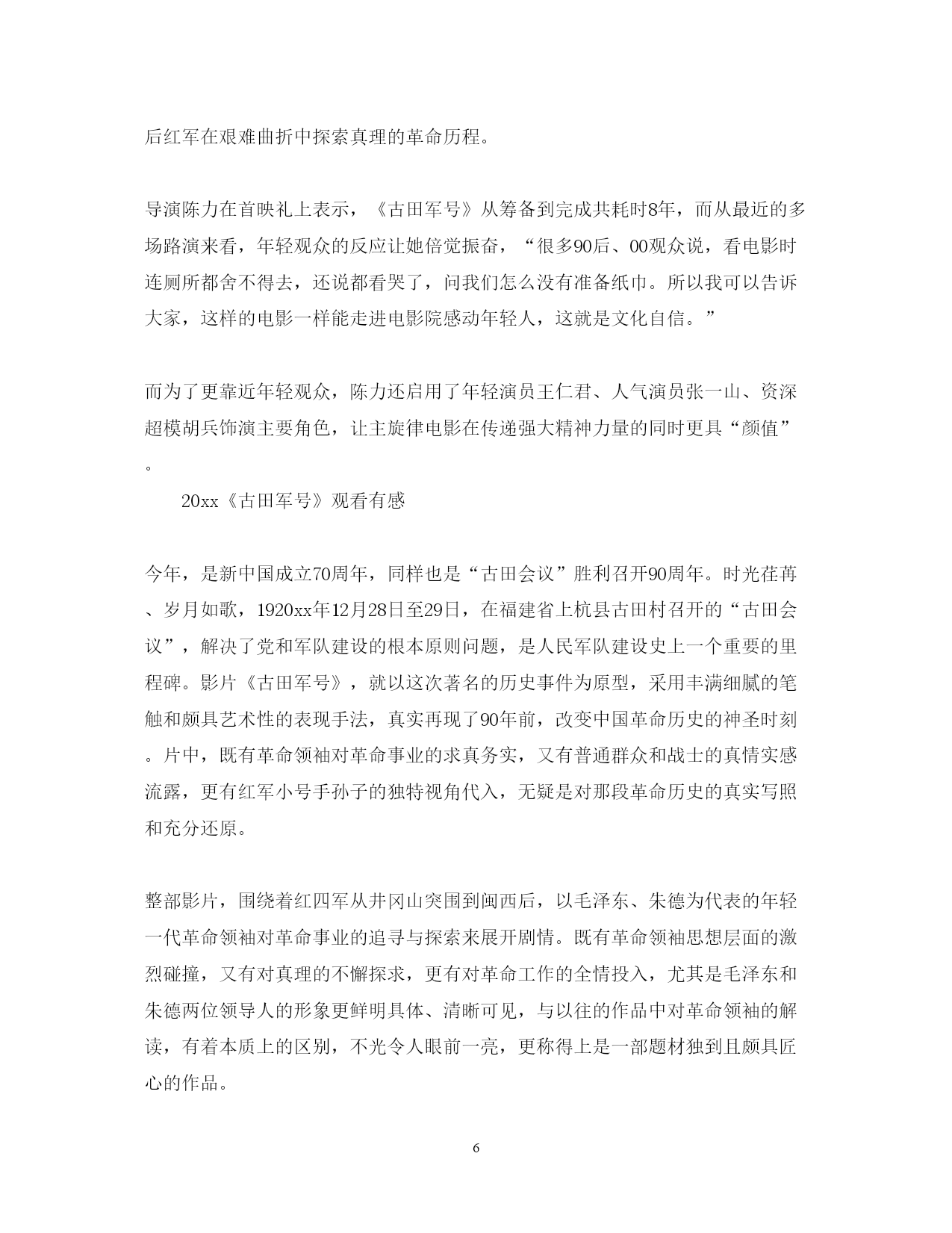 后红军在艰难曲折中探索真理的革命历程。

导演陈力在首映礼上表示，《古田军号》从筹备到完成共耗时8年，而从最近的多场路演来看，年轻观众的反应让她倍觉振奋，“很多90后、00观众说，看电影时连厕所都舍不得去，还说都看哭了，问我们怎么没有准备纸巾。所以我可以告诉大家，这样的电影一样能走进电影院感动年轻人，这就是文化自信。”

而为了更靠近年轻观众，陈力还启用了年轻演员王仁君、人气演员张一山、资深超模胡兵饰演主要角色，让主旋律电影在传递强大精神力量的同时更具“颜值”。

20xx《古田军号》观看有感

今年，是新中国成立70周年，同样也是“古田会议”胜利召开90周年。时光荏苒、岁月如歌，1920xx年12月28日至29日，在福建省上杭县古田村召开的“古田会议”，解决了党和军队建设的根本原则问题，是人民军队建设史上一个重要的里程碑。影片《古田军号》，就以这次著名的历史事件为原型，采用丰满细腻的笔触和颇具艺术性的表现手法，真实再现了90年前，改变中国革命历史的神圣时刻。片中，既有革命领袖对革命事业的求真务实，又有普通群众和战士的真情实感流露，更有红军小号手孙子的独特视角代入，无疑是对那段革命历史的真实写照和充分还原。

整部影片，围绕着红四军从井冈山突围到闽西后，以毛泽东、朱德为代表的年轻一代革命领袖对革命事业的追寻与探索来展开剧情。既有革命领袖思想层面的激烈碰撞，又有对真理的不懈探求，更有对革命工作的全情投入，尤其是毛泽东和朱德两位领导人的形象更鲜明具体、清晰可见，与以往的作品中对革命领袖的解读，有着本质上的区别，不光令人眼前一亮，更称得上是一部题材独到且颇具匠心的作品。

6